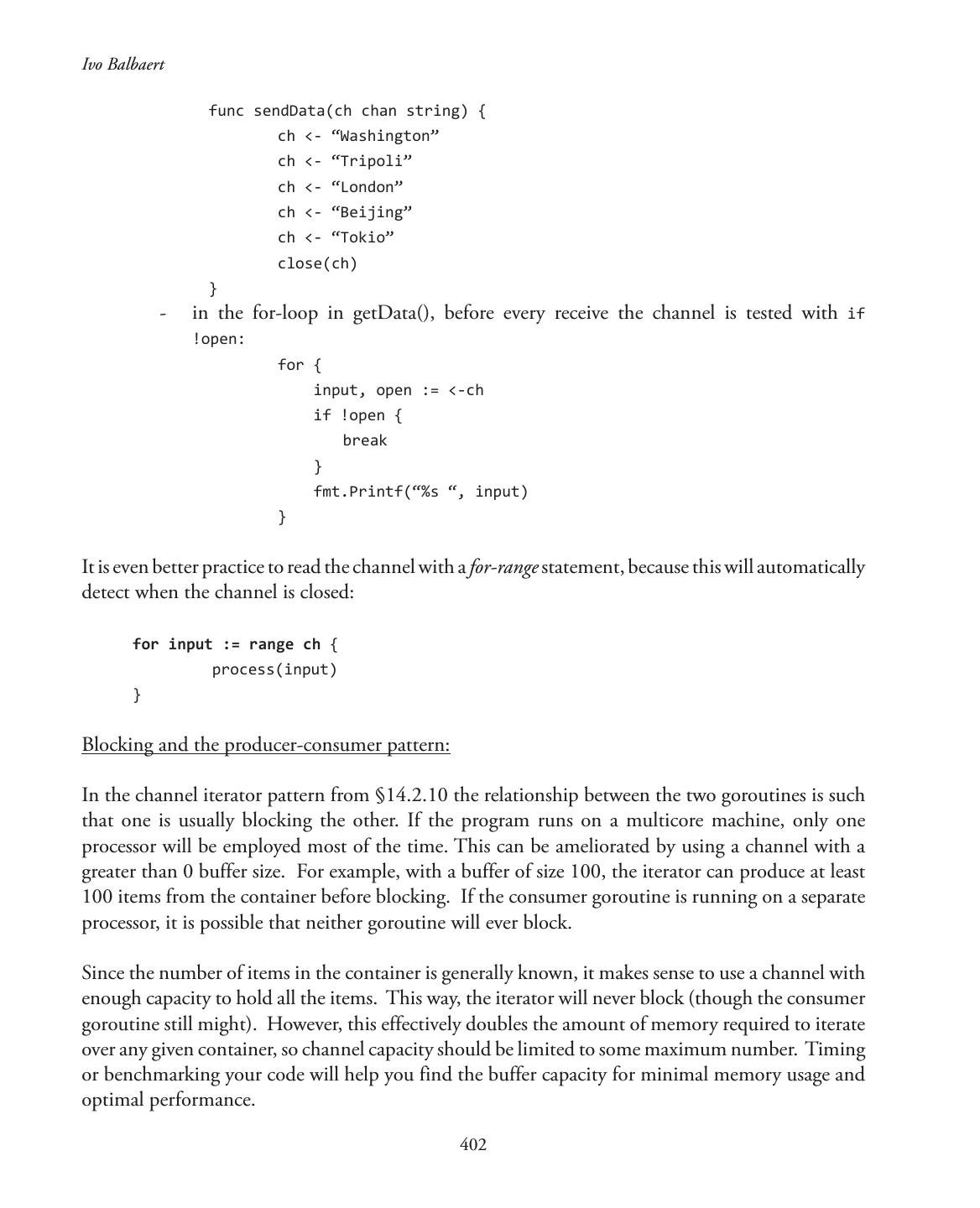 Ivo Balbaert

func sendData(ch chan string) {
ch <- “Washington”
ch <- “Tripoli”
ch <- “London”
ch <- “Beijing”
ch <- “Tokio”
close(ch)
}

- in the for-loop in getData(), before every receive the channel is tested with if !open:

for {
input, open := <-ch
if !open {
break
}
fmt.Printf(“%s “, input)
}

It is even better practice to read the channel with a for-range statement, because this will automatically detect when the channel is closed:

for input := range ch {
process(input)
}

Blocking and the producer-consumer pattern:

In the channel iterator pattern from §14.2.10 the relationship between the two goroutines is such that one is usually blocking the other. If the program runs on a multicore machine, only one processor will be employed most of the time. This can be ameliorated by using a channel with a greater than 0 buffer size. For example, with a buffer of size 100, the iterator can produce at least 100 items from the container before blocking. If the consumer goroutine is running on a separate processor, it is possible that neither goroutine will ever block.

Since the number of items in the container is generally known, it makes sense to use a channel with enough capacity to hold all the items. This way, the iterator will never block (though the consumer goroutine still might). However, this effectively doubles the amount of memory required to iterate over any given container, so channel capacity should be limited to some maximum number. Timing or benchmarking your code will help you find the buffer capacity for minimal memory usage and optimal performance.

402